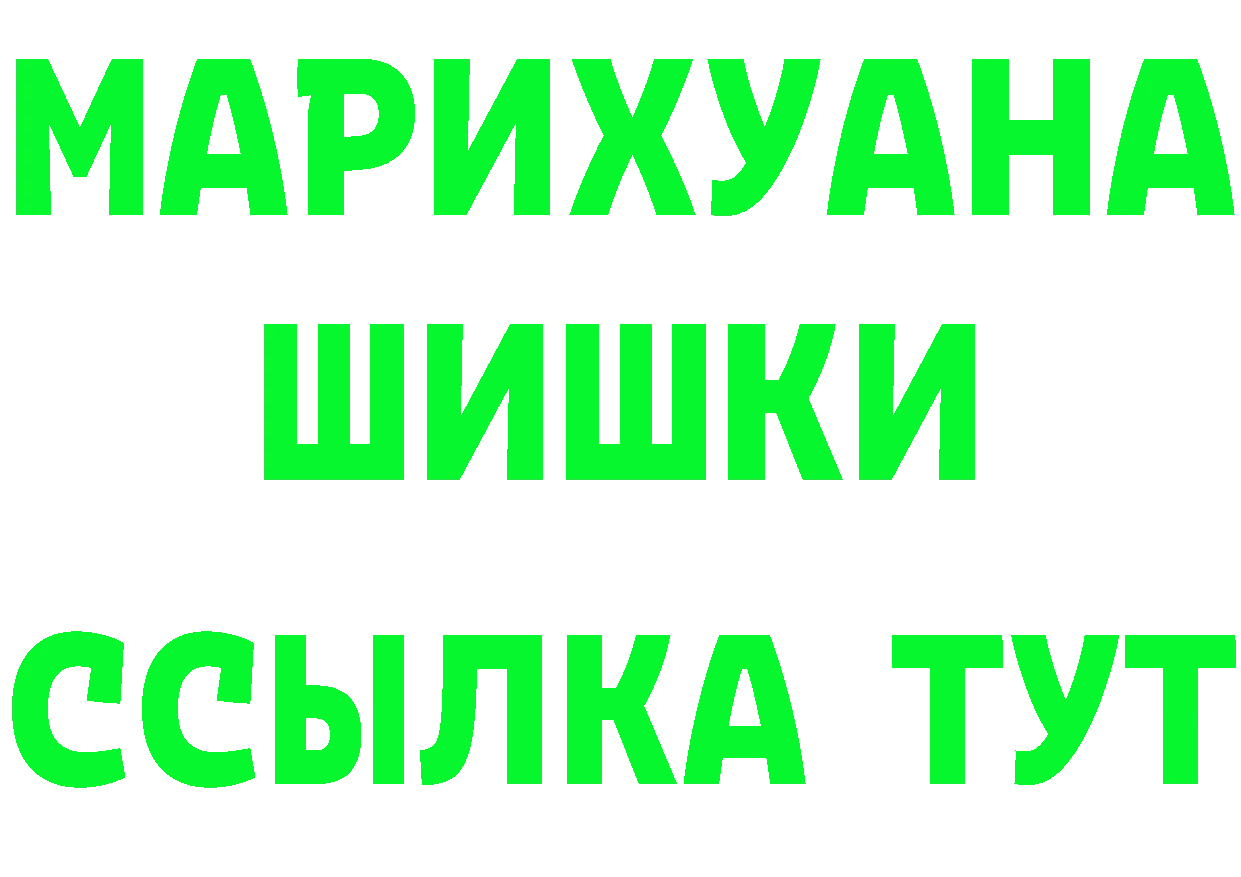 МАРИХУАНА
ШИШКИ
ССЫЛКА ТУТ